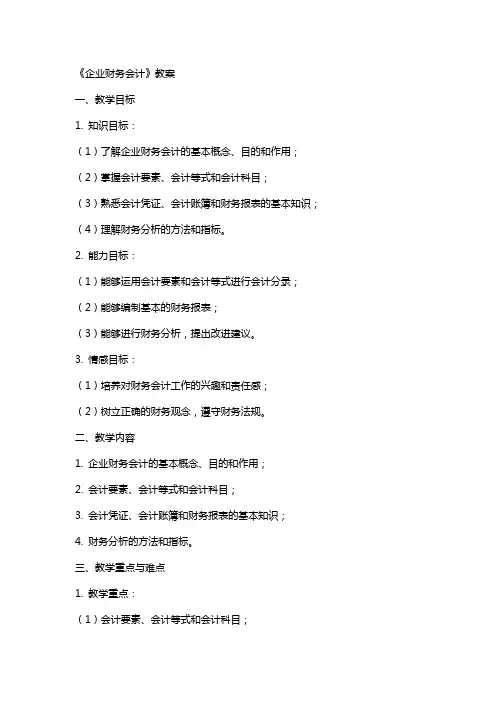 《企业财务会计》教案

一、教学目标

1. 知识目标：

（1）了解企业财务会计的基本概念、目的和作用；

（2）掌握会计要素、会计等式和会计科目；

（3）熟悉会计凭证、会计账簿和财务报表的基本知识；

（4）理解财务分析的方法和指标。

2. 能力目标：

（1）能够运用会计要素和会计等式进行会计分录；

（2）能够编制基本的财务报表；

（3）能够进行财务分析，提出改进建议。

3. 情感目标：

（1）培养对财务会计工作的兴趣和责任感；

（2）树立正确的财务观念，遵守财务法规。

二、教学内容

1. 企业财务会计的基本概念、目的和作用；

2. 会计要素、会计等式和会计科目；

3. 会计凭证、会计账簿和财务报表的基本知识；

4. 财务分析的方法和指标。

三、教学重点与难点

1. 教学重点：

（1）会计要素、会计等式和会计科目；